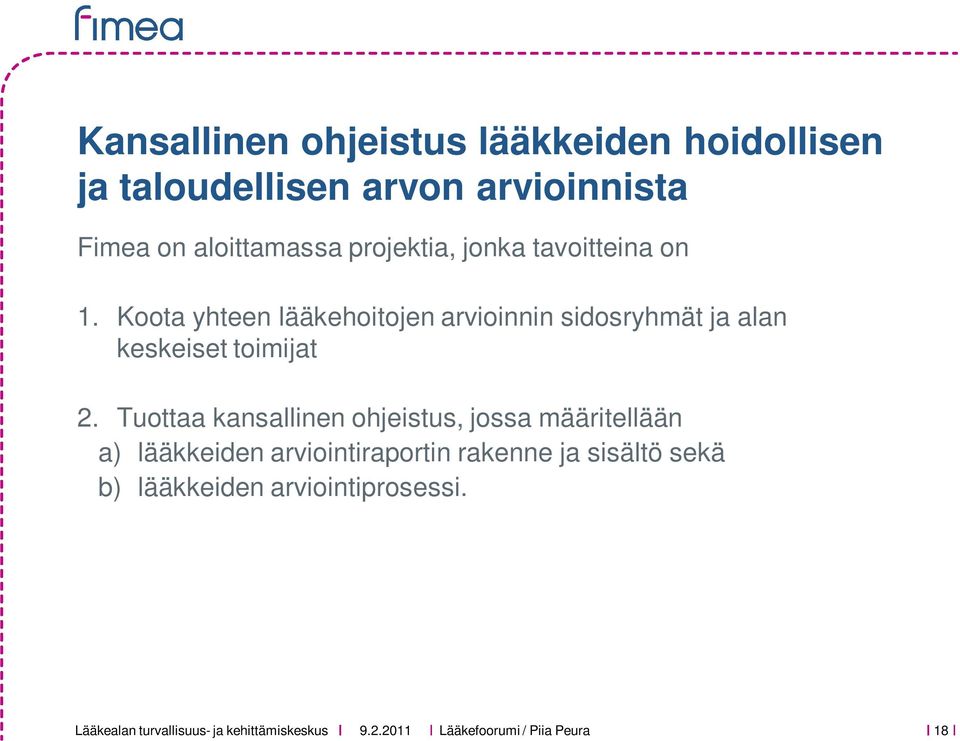 fimea

Kansallinen ohjeistus lääkkeiden hoidollisen ja taloudellisen arvon arvioinnista

Fimea on aloittamassa projektia, jonka tavoitteina on

1. Koota yhteen lääkehoitojen arvioinnin sidosryhmät ja alan keskeiset toimijat

2. Tuottaa kansallinen ohjeistus, jossa määritellään
a) lääkkeiden arviointiraportin rakenne ja sisältö sekä
b) lääkkeiden arviointiprosessi.

Lääkealan turvallisuus- ja kehittämiskeskus | 9.2.2011 | Lääkefoorumi / Piia Peura | 18 |